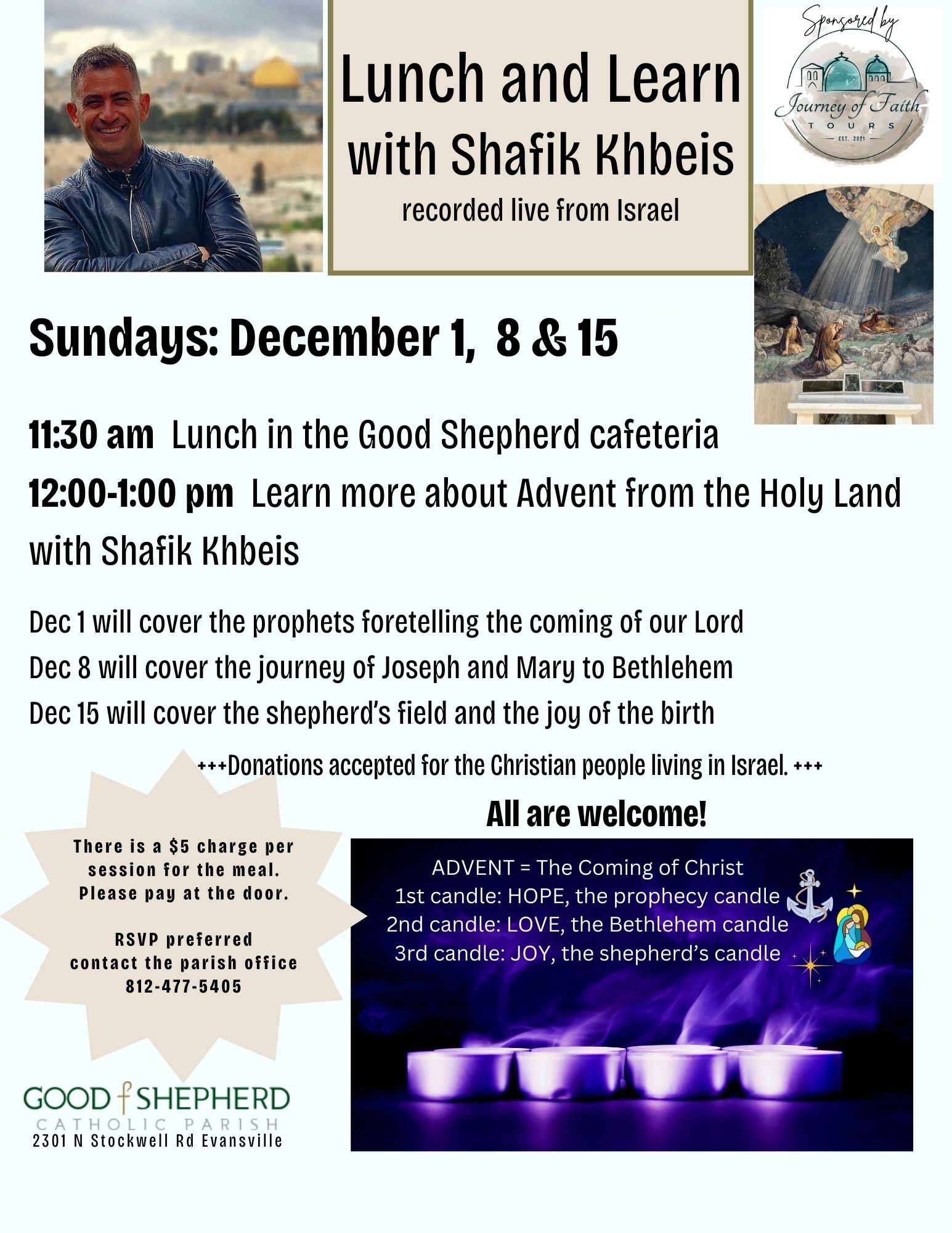 Lunch and Learn with Shafik Khbeis

recorded live from Israel

Sponsored by

Journey of Faith
TOURS
EST. 2021

Sundays: December 1, 8 & 15

11:30 am Lunch in the Good Shepherd cafeteria

12:00-1:00 pm Learn more about Advent from the Holy Land with Shafik Khbeis

Dec 1 will cover the prophets foretelling the coming of our Lord
Dec 8 will cover the journey of Joseph and Mary to Bethlehem
Dec 15 will cover the shepherd's field and the joy of the birth

+++Donations accepted for the Christian people living in Israel. +++

All are welcome!

There is a $5 charge per session for the meal. Please pay at the door.

RSVP preferred
contact the parish office
812-477-5405

ADVENT = The Coming of Christ
1st candle: HOPE, the prophecy candle
2nd candle: LOVE, the Bethlehem candle
3rd candle: JOY, the shepherd's candle

GOOD SHEPHERD
CATHOLIC PARISH
2301 N Stockwell Rd Evansville